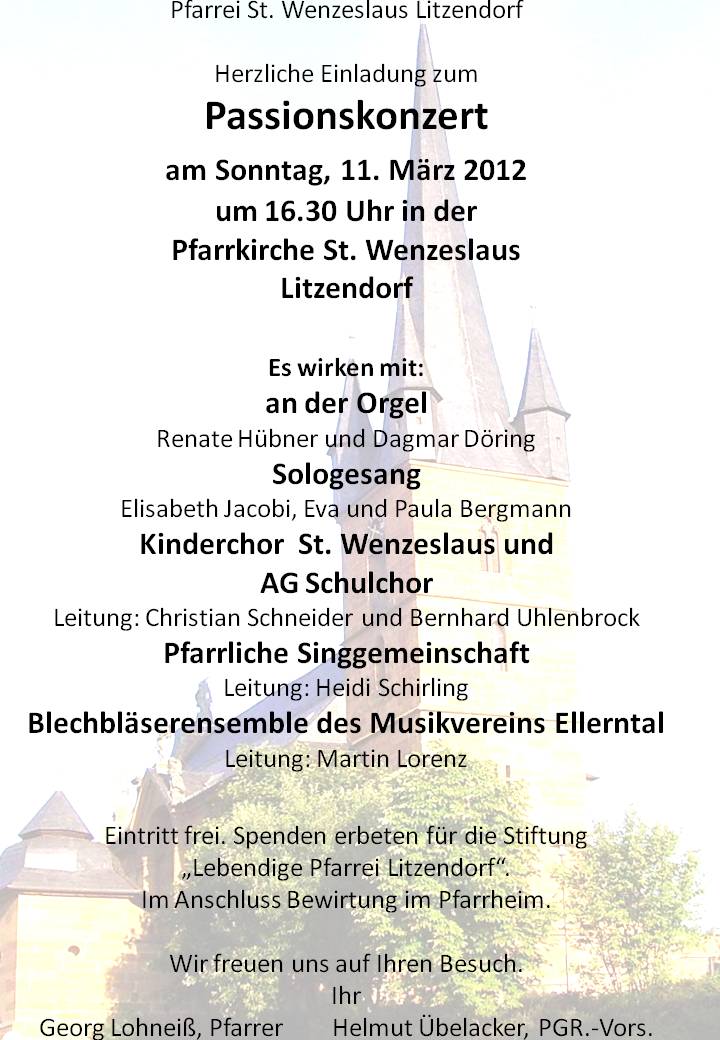 Pfarrei St. Wenzeslaus Litzendorf

Herzliche Einladung zum

Passionskonzert

am Sonntag, 11. März 2012
um 16.30 Uhr in der
Pfarrkirche St. Wenzeslaus
Litzendorf

Es wirken mit:
an der Orgel
Renate Hübner und Dagmar Döring
Sologesang
Elisabeth Jacobi, Eva und Paula Bergmann
Kinderchor St. Wenzeslaus und
AG Schulchor
Leitung: Christian Schneider und Bernhard Uhlenbrock
Pfarrliche Singgemeinschaft
Leitung: Heidi Schirling
Blechbläserensemble des Musikvereins Ellerntal
Leitung: Martin Lorenz

Eintritt frei. Spenden erbeten für die Stiftung „Lebendige Pfarrei Litzendorf“.
Im Anschluss Bewirtung im Pfarrheim.

Wir freuen uns auf Ihren Besuch.
Ihr
Georg Lohneiß, Pfarrer Helmut Übelacker, PGR.-Vors.